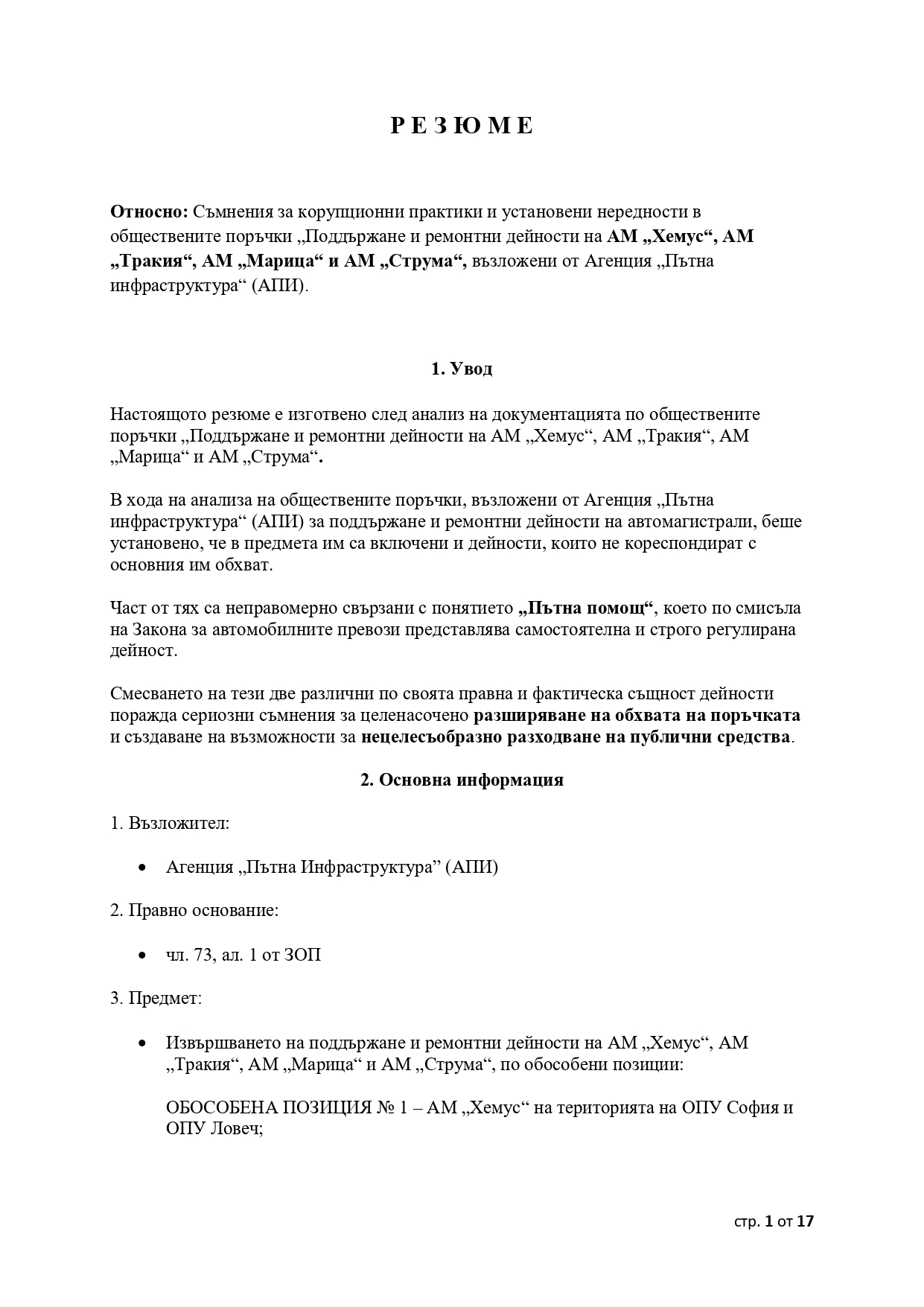 Р Е З Ю М Е

Относно: Съмнения за корупционни практики и установени нередности в обществените поръчки „Поддържане и ремонтни дейности на АМ „Хемус“, АМ „Тракия“, АМ „Марица“ и АМ „Струма“, възложени от Агенция „Пътна инфраструктура“ (АПИ).

1. Увод

Настоящото резюме е изготвено след анализ на документацията по обществените поръчки „Поддържане и ремонтни дейности на АМ „Хемус“, АМ „Тракия“, АМ „Марица“ и АМ „Струма“.

В хода на анализа на обществените поръчки, възложени от Агенция „Пътна инфраструктура“ (АПИ) за поддържане и ремонтни дейности на автомагистрали, беше установено, че в предмета им са включени и дейности, които не кореспондират с основния им обхват.

Част от тях са неправомерно свързани с понятието „Пътна помощ“, което по смисъла на Закона за автомобилните превози представлява самостоятелна и строго регулирана дейност.

Смесването на тези две различни по своята правна и фактическа същност дейности поражда сериозни съмнения за целенасочено разширяване на обхвата на поръчката и създаване на възможности за нецелесъобразно разходване на публични средства.

2. Основна информация

1. Възложител:

• Агенция „Пътна Инфраструктура” (АПИ)

2. Правно основание:

• чл. 73, ал. 1 от ЗОП

3. Предмет:

• Извършването на поддържане и ремонтни дейности на АМ „Хемус“, АМ „Тракия“, АМ „Марица“ и АМ „Струма“, по обособени позиции:

ОБОСОБЕНА ПОЗИЦИЯ № 1 – АМ „Хемус“ на територията на ОПУ София и ОПУ Ловеч;

стр. 1 от 17